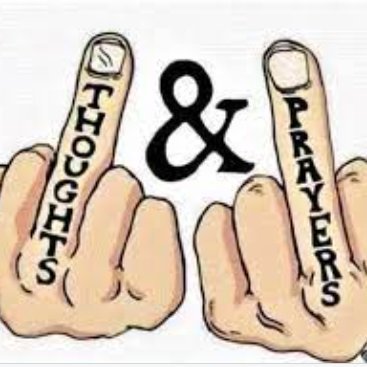 THOUGHTS & PRAYERS